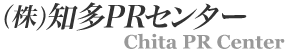 (株)知多PRセンター
Chita PR Center